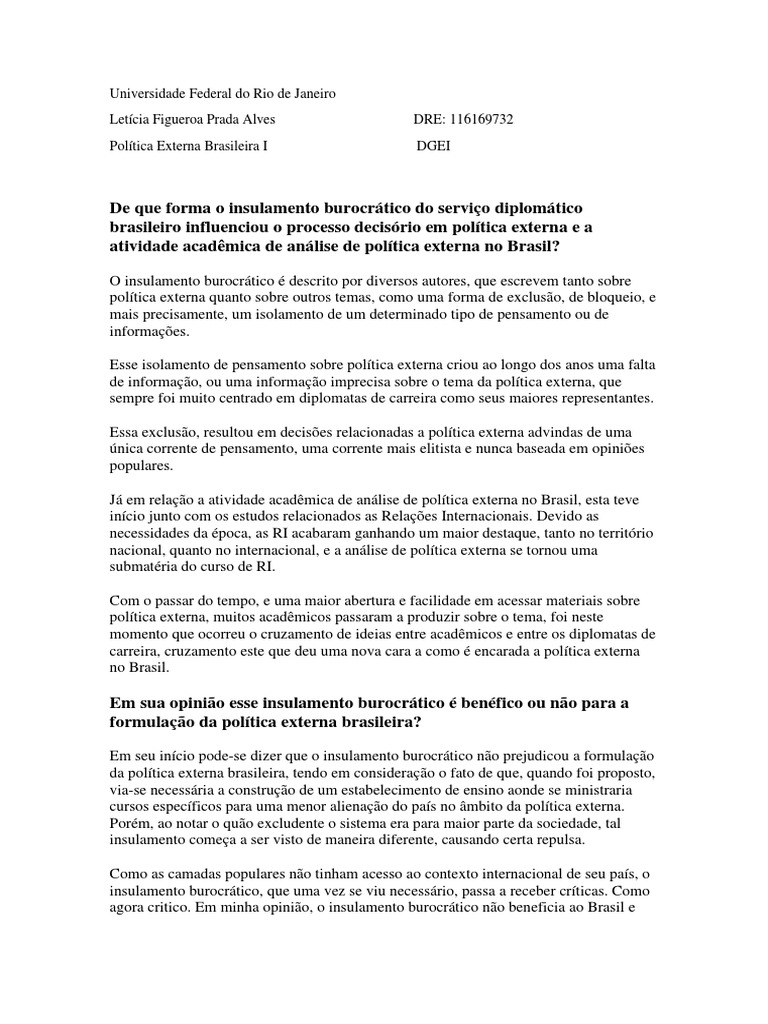 Universidade Federal do Rio de Janeiro

Letícia Figueroa Prada Alves DRE: 116169732

Política Externa Brasileira I DGEI

De que forma o insulamento burocrático do serviço diplomático brasileiro influenciou o processo decisório em política externa e a atividade acadêmica de análise de política externa no Brasil?

O insulamento burocrático é descrito por diversos autores, que escrevem tanto sobre política externa quanto sobre outros temas, como uma forma de exclusão, de bloqueio, e mais precisamente, um isolamento de um determinado tipo de pensamento ou de informações.

Esse isolamento de pensamento sobre política externa criou ao longo dos anos uma falta de informação, ou uma informação imprecisa sobre o tema da política externa, que sempre foi muito centrado em diplomatas de carreira como seus maiores representantes.

Essa exclusão, resultou em decisões relacionadas a política externa advindas de uma única corrente de pensamento, uma corrente mais elitista e nunca baseada em opiniões populares.

Já em relação a atividade acadêmica de análise de política externa no Brasil, esta teve início junto com os estudos relacionados as Relações Internacionais. Devido as necessidades da época, as RI acabaram ganhando um maior destaque, tanto no território nacional, quanto no internacional, e a análise de política externa se tornou uma submatéria do curso de RI.

Com o passar do tempo, e uma maior abertura e facilidade em acessar materiais sobre política externa, muitos acadêmicos passaram a produzir sobre o tema, foi neste momento que ocorreu o cruzamento de ideias entre acadêmicos e entre os diplomatas de carreira, cruzamento este que deu uma nova cara a como é encarada a política externa no Brasil.

Em sua opinião esse insulamento burocrático é benéfico ou não para a formulação da política externa brasileira?

Em seu início pode-se dizer que o insulamento burocrático não prejudicou a formulação da política externa brasileira, tendo em consideração o fato de que, quando foi proposto, via-se necessária a construção de um estabelecimento de ensino aonde se ministraria cursos específicos para uma menor alienação do país no âmbito da política externa. Porém, ao notar o quão excludente o sistema era para maior parte da sociedade, tal insulamento começa a ser visto de maneira diferente, causando certa repulsa.

Como as camadas populares não tinham acesso ao contexto internacional de seu país, o insulamento burocrático, que uma vez se viu necessário, passa a receber críticas. Como agora critico. Em minha opinião, o insulamento burocrático não beneficia ao Brasil e